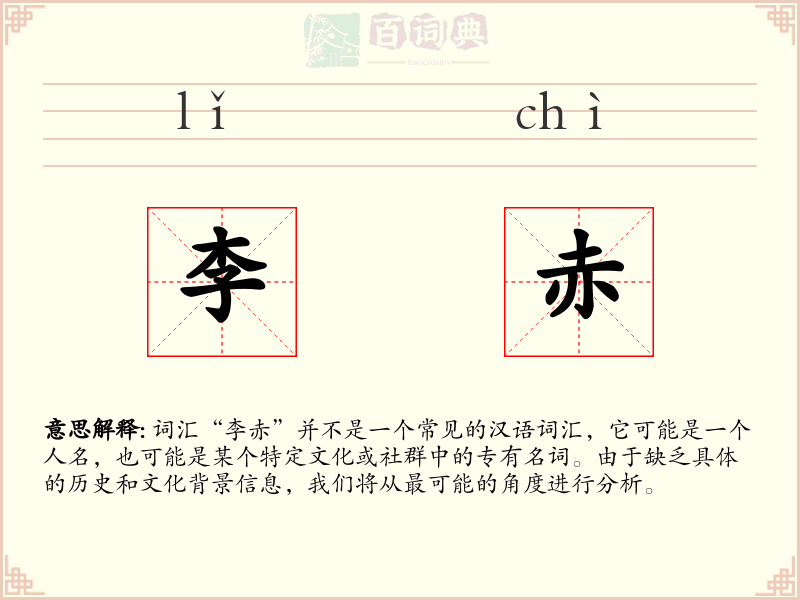 百词典
baicidian

lǐ chì

李 赤

意思解释: 词汇“李赤”并不是一个常见的汉语词汇，它可能是一个人名，也可能是某个特定文化或社群中的专有名词。由于缺乏具体的历史和文化背景信息，我们将从最可能的角度进行分析。